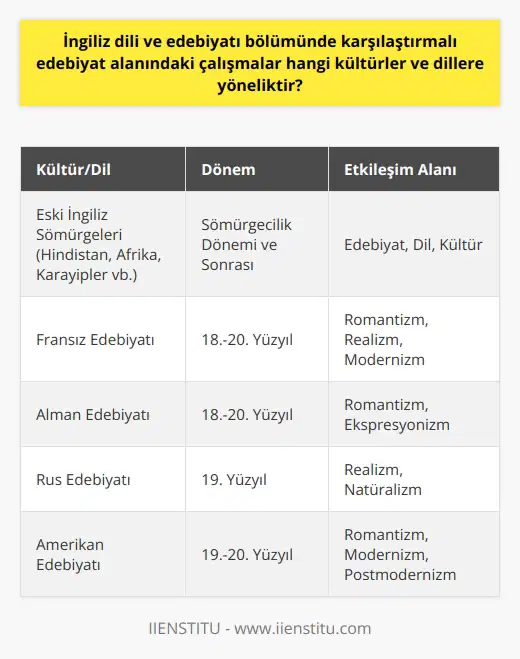 İngiliz dili ve edebiyatı bölümünde karşılaştırmalı edebiyat alanındaki çalışmalar hangi kültürler ve dillere yöneliktir?

| Kültür/Dil | Dönem | Etkileşim Alanı |
|---|---|---|
| Eski İngiliz Sömürgeleri (Hindistan, Afrika, Karayipler vb.) | Sömürgecilik Dönemi ve Sonrası | Edebiyat, Dil, Kültür |
| Fransız Edebiyatı | 18.-20. Yüzyıl | Romantizm, Realizm, Modernizm |
| Alman Edebiyatı | 18.-20. Yüzyıl | Romantizm, Ekspresyonizm |
| Rus Edebiyatı | 19. Yüzyıl | Realizm, Natüralizm |
| Amerikan Edebiyatı | 19.-20. Yüzyıl | Romantizm, Modernizm, Postmodernizm |

IIENSTITU - www.iienstitu.com